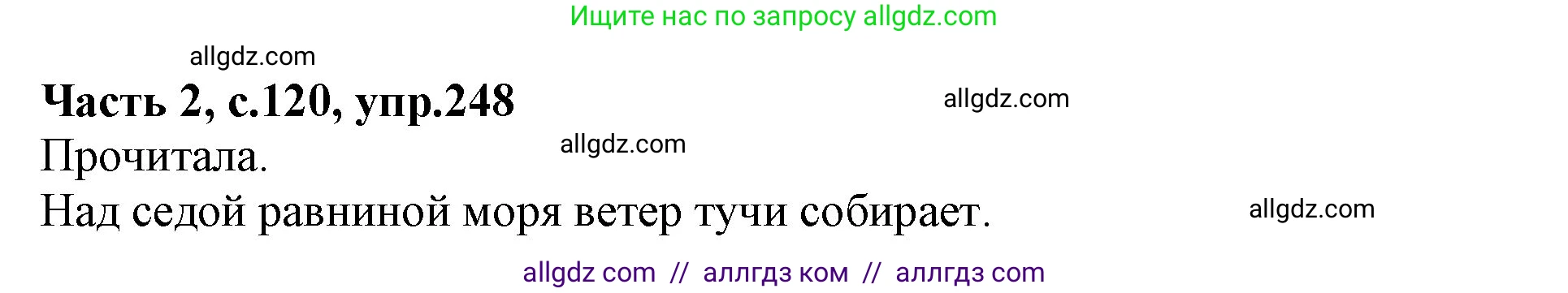 Ищите нас по запросу allgdz.com

allgdz.com

Часть 2, с.120, упр.248

allgdz.com

Прочитала.

allgdz.com

Над седой равниной моря ветер тучи собирает.

allgdz.com

allgdz com // аллгдз ком // аллгдз com